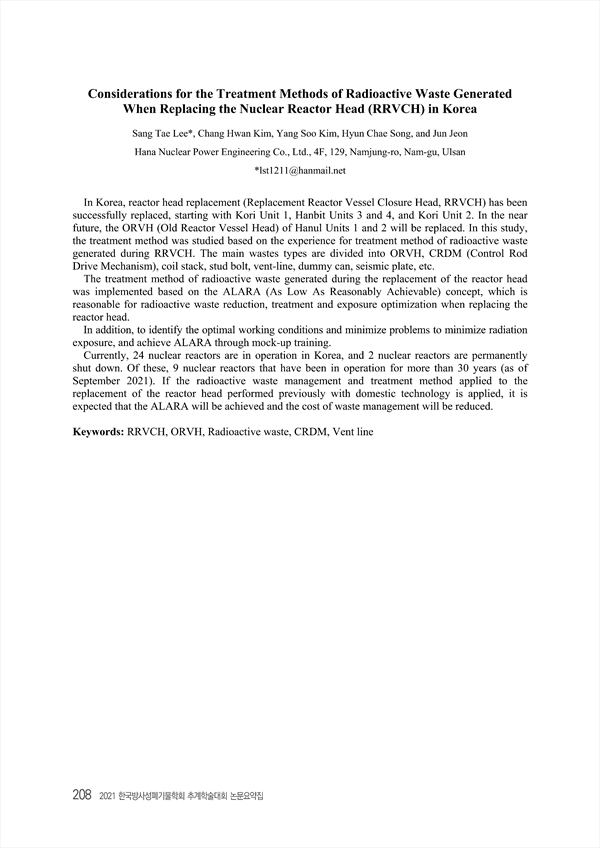 Considerations for the Treatment Methods of Radioactive Waste Generated When Replacing the Nuclear Reactor Head (RRVCH) in Korea

Sang Tae Lee*, Chang Hwan Kim, Yang Soo Kim, Hyun Chae Song, and Jun Jeon

Hana Nuclear Power Engineering Co., Ltd., 4F, 129, Namjung-ro, Nam-gu, Ulsan

*lst1211@hanmail.net

In Korea, reactor head replacement (Replacement Reactor Vessel Closure Head, RRVCH) has been successfully replaced, starting with Kori Unit 1, Hanbit Units 3 and 4, and Kori Unit 2. In the near future, the ORVH (Old Reactor Vessel Head) of Hanul Units 1 and 2 will be replaced. In this study, the treatment method was studied based on the experience for treatment method of radioactive waste generated during RRVCH. The main wastes types are divided into ORVH, CRDM (Control Rod Drive Mechanism), coil stack, stud bolt, vent-line, dummy can, seismic plate, etc.

The treatment method of radioactive waste generated during the replacement of the reactor head was implemented based on the ALARA (As Low As Reasonably Achievable) concept, which is reasonable for radioactive waste reduction, treatment and exposure optimization when replacing the reactor head.

In addition, to identify the optimal working conditions and minimize problems to minimize radiation exposure, and achieve ALARA through mock-up training.

Currently, 24 nuclear reactors are in operation in Korea, and 2 nuclear reactors are permanently shut down. Of these, 9 nuclear reactors that have been in operation for more than 30 years (as of September 2021). If the radioactive waste management and treatment method applied to the replacement of the reactor head performed previously with domestic technology is applied, it is expected that the ALARA will be achieved and the cost of waste management will be reduced.

Keywords: RRVCH, ORVH, Radioactive waste, CRDM, Vent line

208 2021 한국방사성폐기물학회 추계학술대회 논문요약집